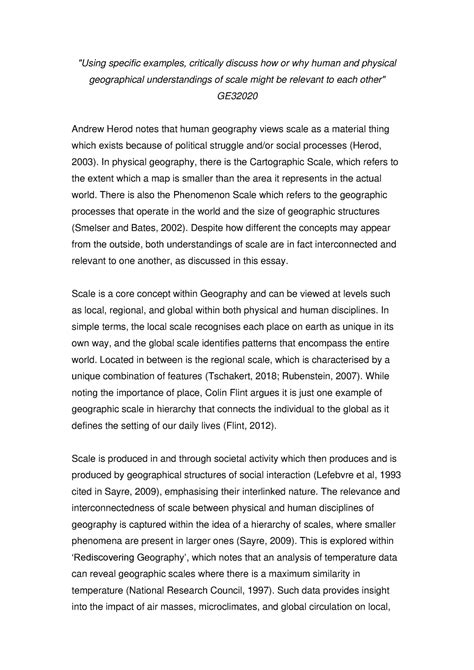 "Using specific examples, critically discuss how or why human and physical geographical understandings of scale might be relevant to each other"
GE32020

Andrew Herod notes that human geography views scale as a material thing which exists because of political struggle and/or social processes (Herod, 2003). In physical geography, there is the Cartographic Scale, which refers to the extent which a map is smaller than the area it represents in the actual world. There is also the Phenomenon Scale which refers to the geographic processes that operate in the world and the size of geographic structures (Smelser and Bates, 2002). Despite how different the concepts may appear from the outside, both understandings of scale are in fact interconnected and relevant to one another, as discussed in this essay.

Scale is a core concept within Geography and can be viewed at levels such as local, regional, and global within both physical and human disciplines. In simple terms, the local scale recognises each place on earth as unique in its own way, and the global scale identifies patterns that encompass the entire world. Located in between is the regional scale, which is characterised by a unique combination of features (Tschakert, 2018; Rubenstein, 2007). While noting the importance of place, Colin Flint argues it is just one example of geographic scale in hierarchy that connects the individual to the global as it defines the setting of our daily lives (Flint, 2012).

Scale is produced in and through societal activity which then produces and is produced by geographical structures of social interaction (Lefebvre et al, 1993 cited in Sayre, 2009), emphasising their interlinked nature. The relevance and interconnectedness of scale between physical and human disciplines of geography is captured within the idea of a hierarchy of scales, where smaller phenomena are present in larger ones (Sayre, 2009). This is explored within 'Rediscovering Geography', which notes that an analysis of temperature data can reveal geographic scales where there is a maximum similarity in temperature (National Research Council, 1997). Such data provides insight into the impact of air masses, microclimates, and global circulation on local,